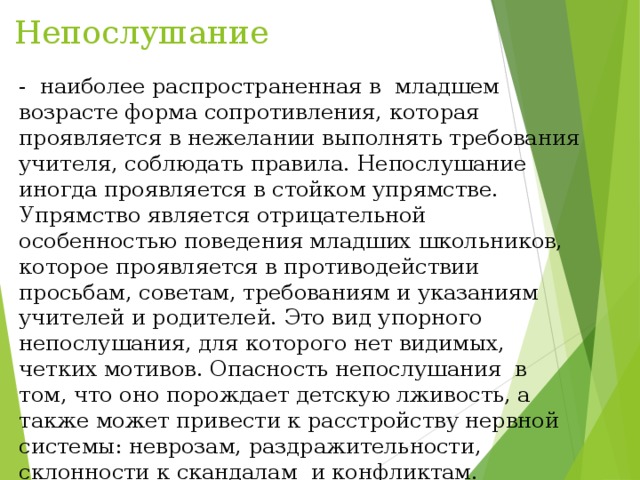 Непослушание

- наиболее распространенная в младшем возрасте форма сопротивления, которая проявляется в нежелании выполнять требования учителя, соблюдать правила. Непослушание иногда проявляется в стойком упрямстве. Упрямство является отрицательной особенностью поведения младших школьников, которое проявляется в противодействии просьбам, советам, требованиям и указаниям учителей и родителей. Это вид упорного непослушания, для которого нет видимых, четких мотивов. Опасность непослушания в том, что оно порождает детскую лживость, а также может привести к расстройству нервной системы: неврозам, раздражительности, склонности к скандалам и конфликтам.